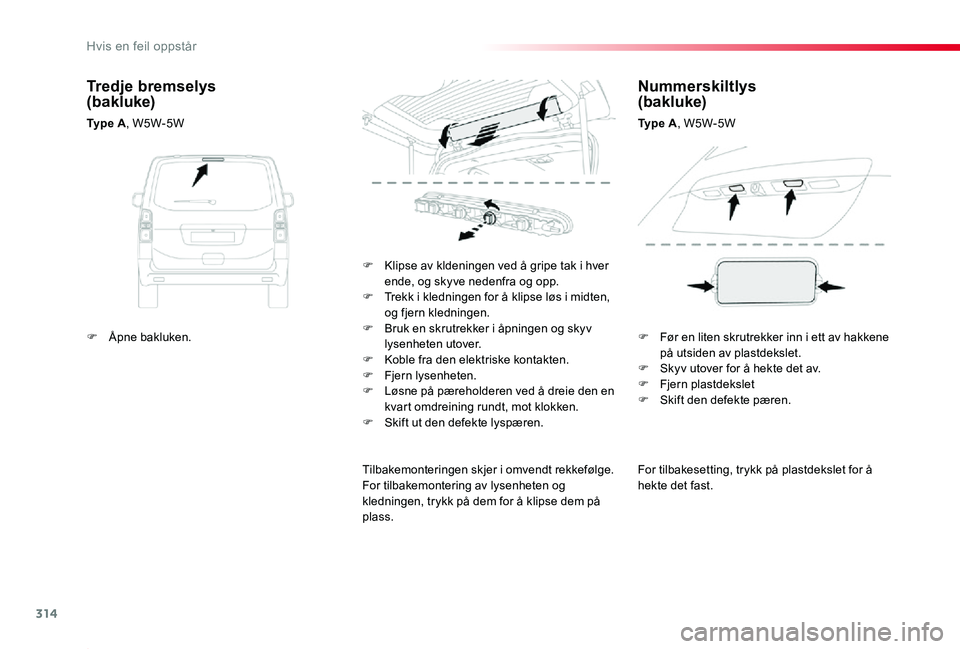 Hvis en feil oppstår

Tredje bremselys (bakluke)

Type A, W5W-5W

F Åpne bakluken.

F Klipse av kldeningen ved å gripe tak i hver ende, og skyve nedenfra og opp.
F Trekk i kledningen for å klipse løs i midten, og fjern kledningen.
F Bruk en skrutrekker i åpningen og skyv lysenheten utover.
F Koble fra den elektriske kontakten.
F Fjern lysenheten.
F Løsne på pæreholderen ved å dreie den en kvart omdreining rundt, mot klokken.
F Skift ut den defekte lyspæren.

Tilbakemonteringen skjer i omvendt rekkefølge. For tilbakemontering av lysenheten og kledningen, trykk på dem for å klipse dem på plass.

Nummerskiltlys (bakluke)

Type A, W5W-5W

F Før en liten skrutrekker inn i ett av hakkene på utsiden av plastdekslet.
F Skyv utover for å hekte det av.
F Fjern plastdekslet
F Skift den defekte pæren.

For tilbakesetting, trykk på plastdekslet for å hekte det fast.

314

carmanualsonline.info